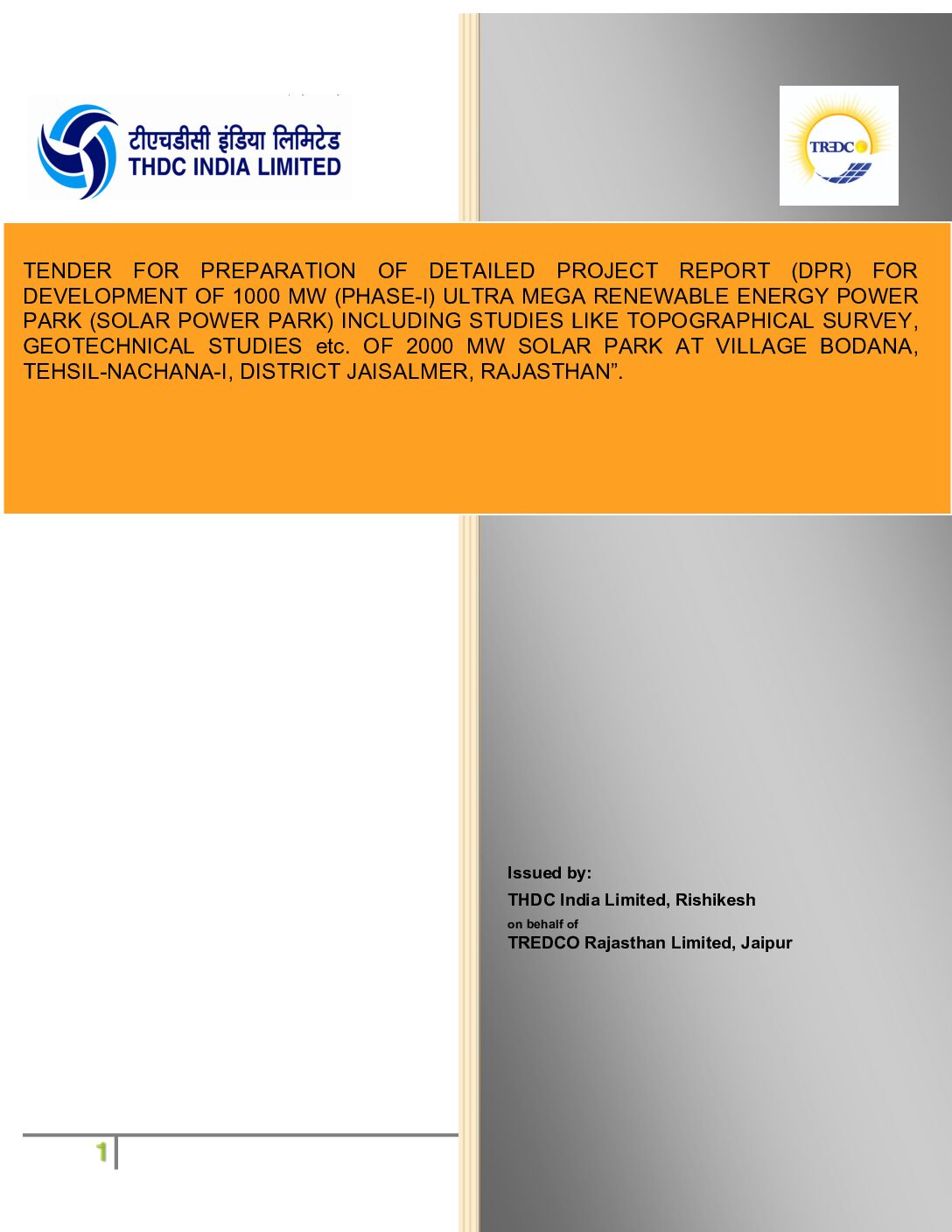 टीएचडीसी इंडिया लिमिटेड
THDC INDIA LIMITED

TREDCO

TENDER FOR PREPARATION OF DETAILED PROJECT REPORT (DPR) FOR DEVELOPMENT OF 1000 MW (PHASE-I) ULTRA MEGA RENEWABLE ENERGY POWER PARK (SOLAR POWER PARK) INCLUDING STUDIES LIKE TOPOGRAPHICAL SURVEY, GEOTECHNICAL STUDIES etc. OF 2000 MW SOLAR PARK AT VILLAGE BODANA, TEHSIL-NACHANA-I, DISTRICT JAISALMER, RAJASTHAN”.

Issued by:
THDC India Limited, Rishikesh
on behalf of
TREDCO Rajasthan Limited, Jaipur

1